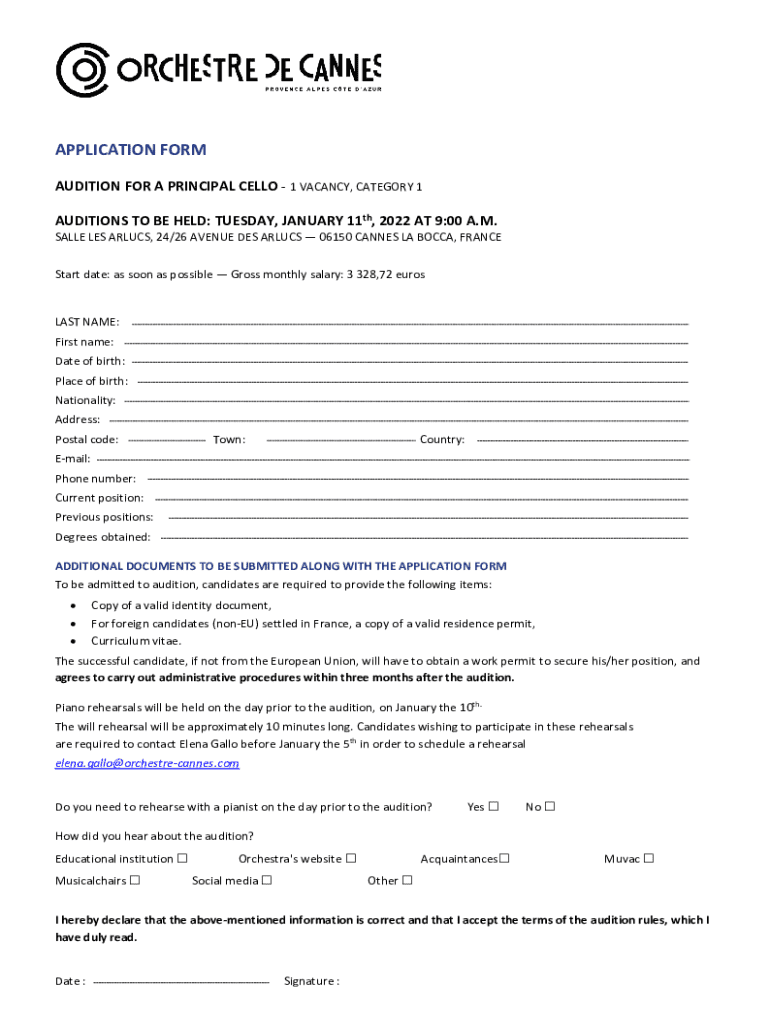 ORCHESTRE DE CANNES
PROVENCE ALPES CÔTE D'AZUR

APPLICATION FORM

AUDITION FOR A PRINCIPAL CELLO - 1 VACANCY, CATEGORY 1

AUDITIONS TO BE HELD: TUESDAY, JANUARY 11$^{th}$, 2022 AT 9:00 A.M.
SALLE LES ARLUCS, 24/26 AVENUE DES ARLUCS — 06150 CANNES LA BOCCA, FRANCE

Start date: as soon as possible — Gross monthly salary: 3 328,72 euros

LAST NAME:
First name:
Date of birth:
Place of birth:
Nationality:
Address:
Postal code: Town: Country:
E-mail:
Phone number:
Current position:
Previous positions:
Degrees obtained:

ADDITIONAL DOCUMENTS TO BE SUBMITTED ALONG WITH THE APPLICATION FORM
To be admitted to audition, candidates are required to provide the following items:
• Copy of a valid identity document,
• For foreign candidates (non-EU) settled in France, a copy of a valid residence permit,
• Curriculum vitae.
The successful candidate, if not from the European Union, will have to obtain a work permit to secure his/her position, and agrees to carry out administrative procedures within three months after the audition.

Piano rehearsals will be held on the day prior to the audition, on January the 10$^{th.}$
The will rehearsal will be approximately 10 minutes long. Candidates wishing to participate in these rehearsals are required to contact Elena Gallo before January the 5$^{th}$ in order to schedule a rehearsal
elena.gallo@orchestre-cannes.com

Do you need to rehearse with a pianist on the day prior to the audition? Yes ☐ No ☐

How did you hear about the audition?
Educational institution ☐ Orchestra's website ☐ Acquaintances☐ Muvac ☐
Musicalchairs ☐ Social media ☐ Other ☐

I hereby declare that the above-mentioned information is correct and that I accept the terms of the audition rules, which I have duly read.

Date : Signature :